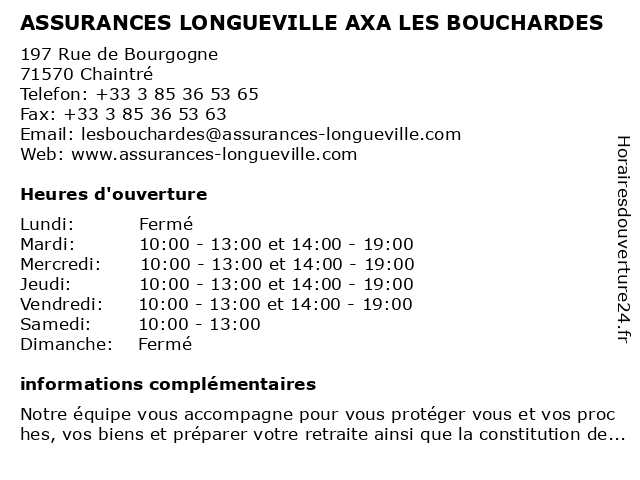 ASSURANCES LONGUEVILLE AXA LES BOUCHARDES

197 Rue de Bourgogne
71570 Chaintré
Telefon: +33 3 85 36 53 65
Fax: +33 3 85 36 53 63
Email: lesbouchardes@assurances-longueville.com
Web: www.assurances-longueville.com

Heures d'ouverture

| | |
|---|---|
| Lundi: | Fermé |
| Mardi: | 10:00 - 13:00 et 14:00 - 19:00 |
| Mercredi: | 10:00 - 13:00 et 14:00 - 19:00 |
| Jeudi: | 10:00 - 13:00 et 14:00 - 19:00 |
| Vendredi: | 10:00 - 13:00 et 14:00 - 19:00 |
| Samedi: | 10:00 - 13:00 |
| Dimanche: | Fermé |

informations complémentaires

Notre équipe vous accompagne pour vous protéger vous et vos proc hes, vos biens et préparer votre retraite ainsi que la constitution de...

Horairesdouverture24.fr